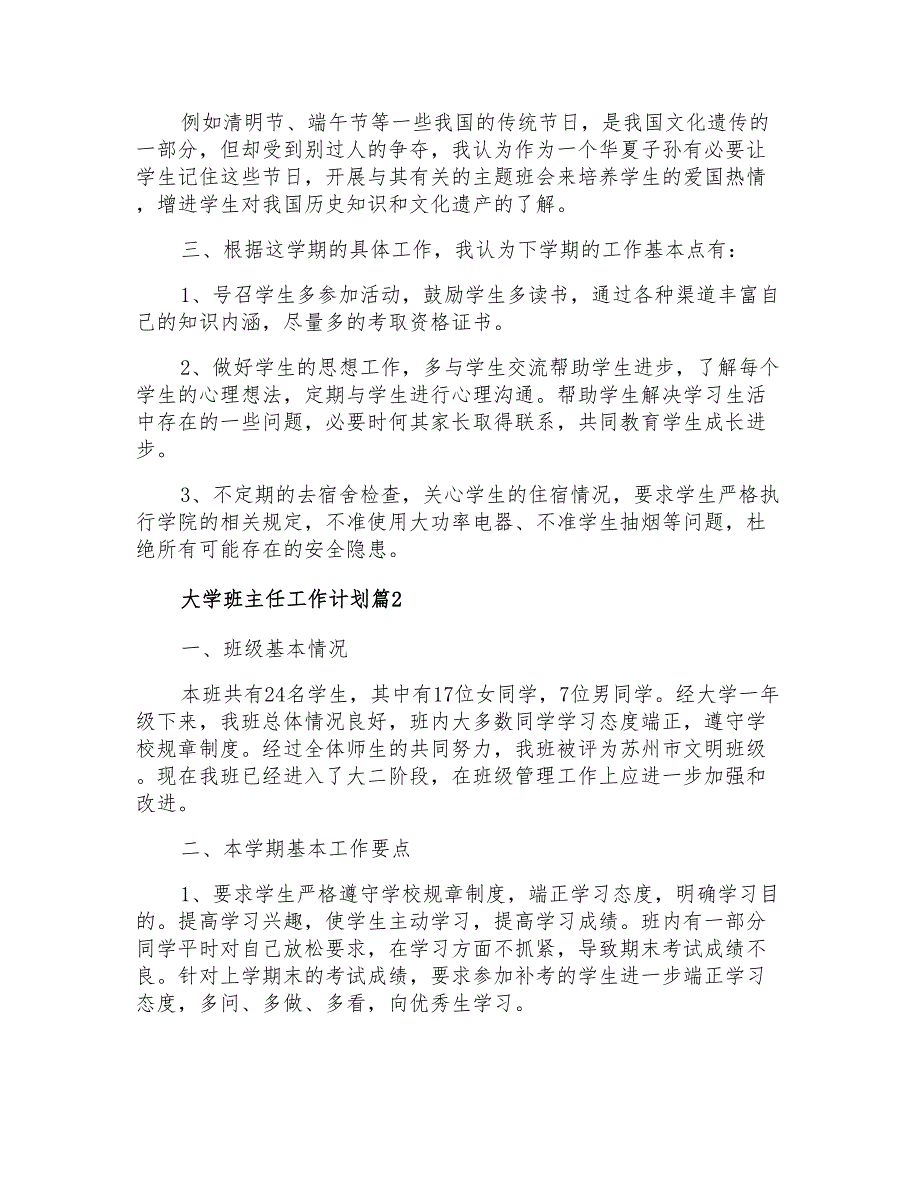 例如清明节、端午节等一些我国的传统节日，是我国文化遗传的一部分，但却受到别过人的争夺，我认为作为一个华夏子孙有必要让学生记住这些节日，开展与其有关的主题班会来培养学生的爱国热情，增进学生对我国历史知识和文化遗产的了解。

三、根据这学期的具体工作，我认为下学期的工作基本点有：

1、号召学生多参加活动，鼓励学生多读书，通过各种渠道丰富自己的知识内涵，尽量多的考取资格证书。

2、做好学生的思想工作，多与学生交流帮助学生进步，了解每个学生的心理想法，定期与学生进行心理沟通。帮助学生解决学习生活中存在的一些问题，必要时何其家长取得联系，共同教育学生成长进步。

3、不定期的去宿舍检查，关心学生的住宿情况，要求学生严格执行学院的相关规定，不准使用大功率电器、不准学生抽烟等问题，杜绝所有可能存在的安全隐患。

大学班主任工作计划篇2

一、班级基本情况

本班共有24名学生，其中有17位女同学，7位男同学。经大学一年级下来，我班总体情况良好，班内大多数同学学习态度端正，遵守学校规章制度。经过全体师生的共同努力，我班被评为苏州市文明班级。现在我班已经进入了大二阶段，在班级管理工作上应进一步加强和改进。

二、本学期基本工作要点

1、要求学生严格遵守学校规章制度，端正学习态度，明确学习目的。提高学习兴趣，使学生主动学习，提高学习成绩。班内有一部分同学平时对自己放松要求，在学习方面不抓紧，导致期末考试成绩不良。针对上学期末的考试成绩，要求参加补考的学生进一步端正学习态度，多问、多做、多看，向优秀生学习。